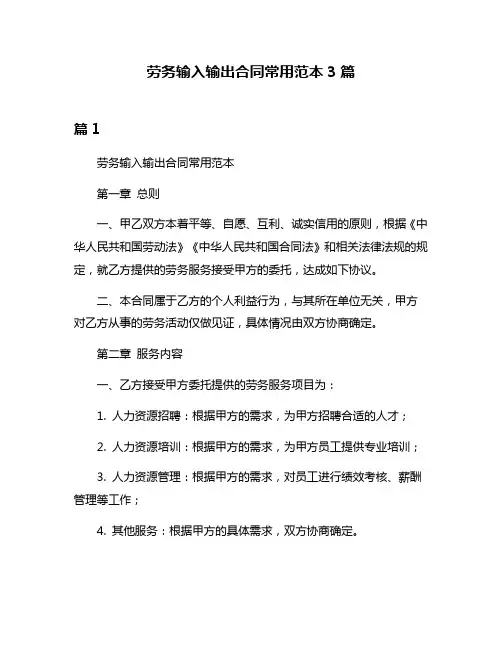 劳务输入输出合同常用范本 3 篇

篇 1

劳务输入输出合同常用范本

第一章 总则

一、甲乙双方本着平等、自愿、互利、诚实信用的原则，根据《中华人民共和国劳动法》《中华人民共和国合同法》和相关法律法规的规定，就乙方提供的劳务服务接受甲方的委托，达成如下协议。

二、本合同属于乙方的个人利益行为，与其所在单位无关，甲方对乙方从事的劳务活动仅做见证，具体情况由双方协商确定。

第二章 服务内容

一、乙方接受甲方委托提供的劳务服务项目为：

1. 人力资源招聘：根据甲方的需求，为甲方招聘合适的人才；

2. 人力资源培训：根据甲方的需求，为甲方员工提供专业培训；

3. 人力资源管理：根据甲方的需求，对员工进行绩效考核、薪酬管理等工作；

4. 其他服务：根据甲方的具体需求，双方协商确定。